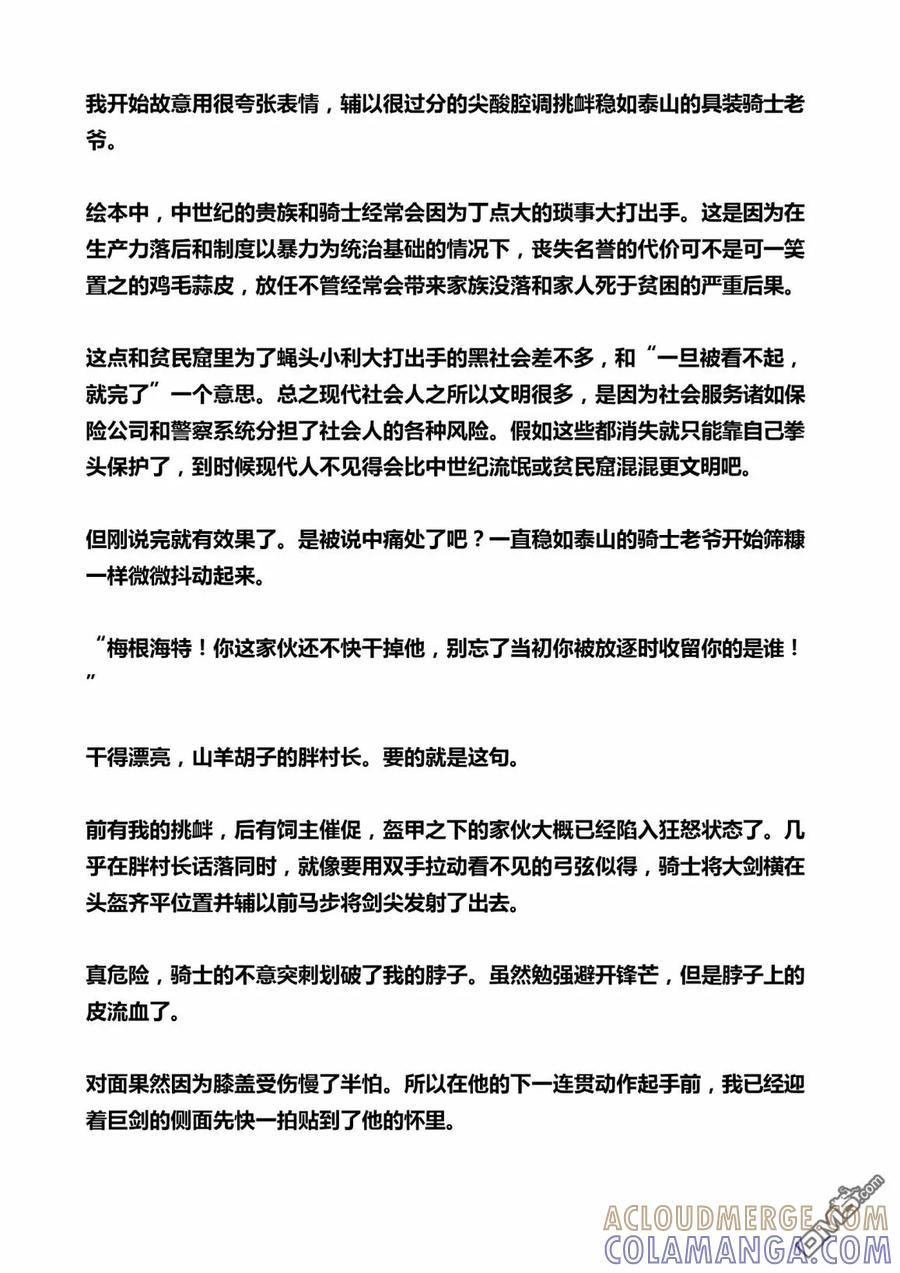 我开始故意用很夸张表情，辅以很过分的尖酸腔调挑衅稳如泰山的具装骑士老爷。

绘本中，中世纪的贵族和骑士经常会因为丁点大的琐事大打出手。这是因为在生产力落后和制度以暴力为统治基础的情况下，丧失名誉的代价可不是可一笑置之的鸡毛蒜皮，放任不管经常会带来家族没落和家人死于贫困的严重后果。

这点和贫民窟里为了蝇头小利大打出手的黑社会差不多，和“一旦被看不起，就完了”一个意思。总之现代社会人之所以文明很多，是因为社会服务诸如保险公司和警察系统分担了社会人的各种风险。假如这些都消失就只能靠自己拳头保护了，到时候现代人不见得会比中世纪流氓或贫民窟混混更文明吧。

但刚说完就有效果了。是被说中痛处了吧？一直稳如泰山的骑士老爷开始筛糠一样微微抖动起来。

“梅根海特！你这家伙还不快干掉他，别忘了当初你被放逐时收留你的是谁！”

干得漂亮，山羊胡子的胖村长。要的就是这句。

前有我的挑衅，后有饲主催促，盔甲之下的家伙大概已经陷入狂怒状态了。几乎在胖村长话落同时，就像要用双手拉动看不见的弓弦似得，骑士将大剑横在头盔齐平位置并辅以前马步将剑尖发射了出去。

真危险，骑士的不意突刺划破了我的脖子。虽然勉强避开锋芒，但是脖子上的皮流血了。

对面果然因为膝盖受伤慢了半怕。所以在他的下一连贯动作起手前，我已经迎着巨剑的侧面先快一拍贴到了他的怀里。

ACLOUDMERGE.COM
COLAMANGA.COM